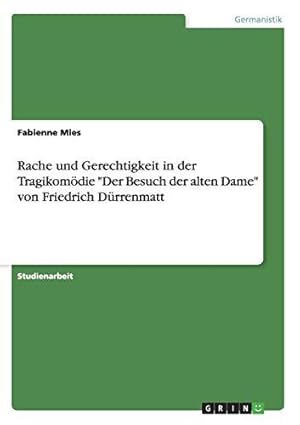 Germanistik

Fabienne Mies

Rache und Gerechtigkeit in der Tragikomödie "Der Besuch der alten Dame" von Friedrich Dürrenmatt

Studienarbeit

GRIN